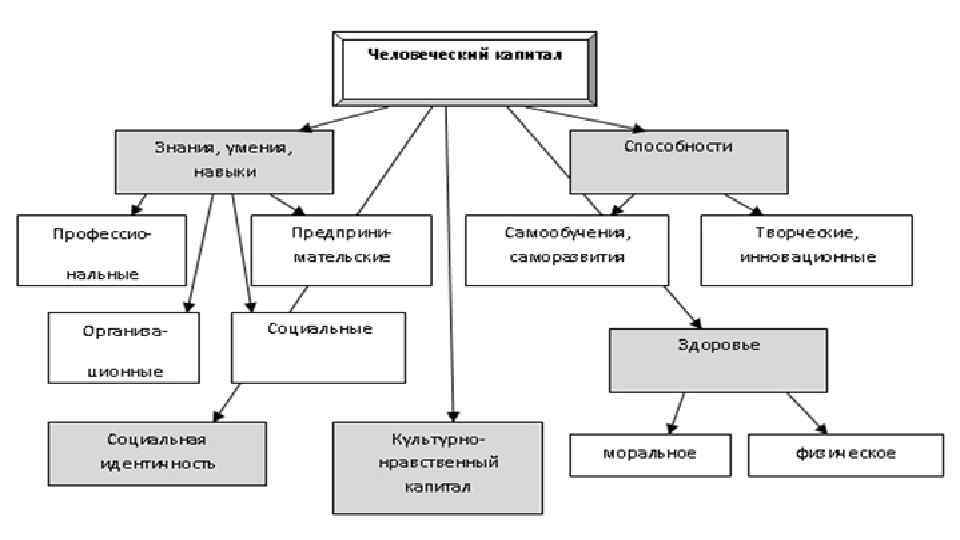 Человеческий капитал

Знания, умения, навыки

Способности

Профессиональные

Предпринимательские

Самообучения, саморазвития

Творческие, инновационные

Организационные

Социальные

Здоровье

Социальная идентичность

Культурно-нравственный капитал

моральное

физическое